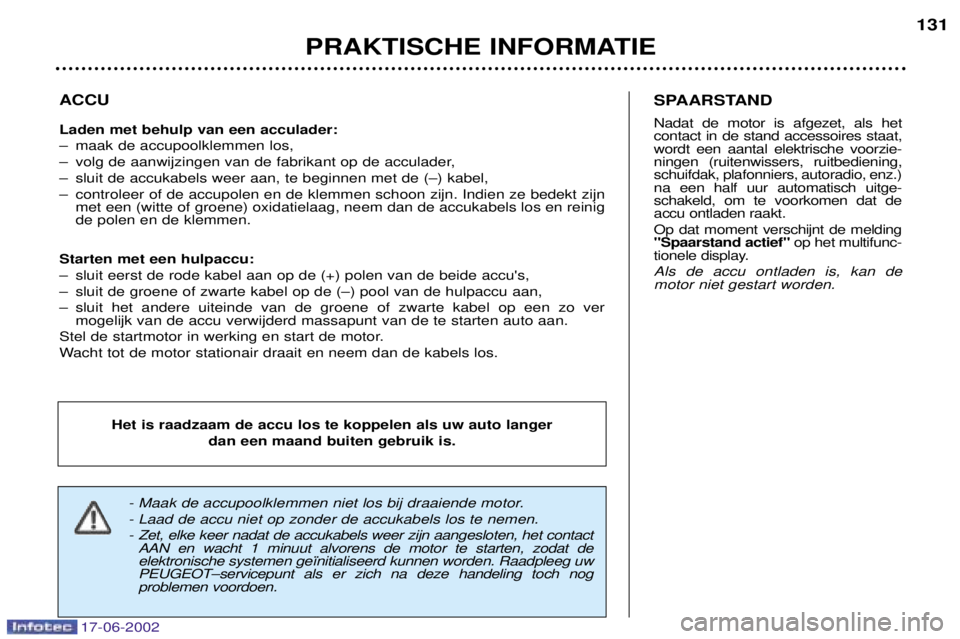 131

PRAKTISCHE INFORMATIE

ACCU

Laden met behulp van een acculader:
– maak de accupoolklemmen los,
– volg de aanwijzingen van de fabrikant op de acculader,
– sluit de accukabels weer aan, te beginnen met de (–) kabel,
– controleer of de accupolen en de klemmen schoon zijn. Indien ze bedekt zijn met een (witte of groene) oxidatielaag, neem dan de accukabels los en reinig de polen en de klemmen.

Starten met een hulpaccu:
– sluit eerst de rode kabel aan op de (+) polen van de beide accu's,
– sluit de groene of zwarte kabel op de (–) pool van de hulpaccu aan,
– sluit het andere uiteinde van de groene of zwarte kabel op een zo ver mogelijk van de accu verwijderd massapunt van de te starten auto aan.
Stel de startmotor in werking en start de motor.
Wacht tot de motor stationair draait en neem dan de kabels los.

Het is raadzaam de accu los te koppelen als uw auto langer dan een maand buiten gebruik is.

- Maak de accupoolklemmen niet los bij draaiende motor.
- Laad de accu niet op zonder de accukabels los te nemen.
- Zet, elke keer nadat de accukabels weer zijn aangesloten, het contact AAN en wacht 1 minuut alvorens de motor te starten, zodat de elektronische systemen geïnitialiseerd kunnen worden. Raadpleeg uw PEUGEOT–servicepunt als er zich na deze handeling toch nog problemen voordoen.

SPAARSTAND

Nadat de motor is afgezet, als het contact in de stand accessoires staat, wordt een aantal elektrische voorzieningen (ruitenwissers, ruitbediening, schuifdak, plafonniers, autoradio, enz.) na een half uur automatisch uitgeschakeld, om te voorkomen dat de accu ontladen raakt.
Op dat moment verschijnt de melding "Spaarstand actief" op het multifunctionele display.
Als de accu ontladen is, kan de motor niet gestart worden.

Infotec 17-06-2002

carmanualsonline.info